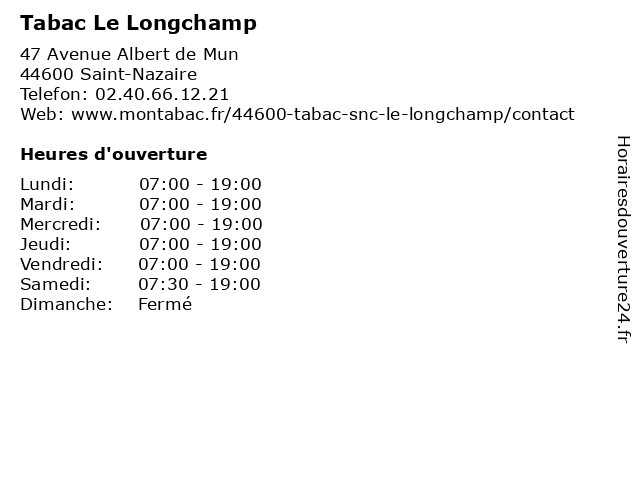 Tabac Le Longchamp

47 Avenue Albert de Mun
44600 Saint-Nazaire
Telefon: 02.40.66.12.21
Web: www.montabac.fr/44600-tabac-snc-le-longchamp/contact

Heures d'ouverture

| | |
|---|---|
| Lundi: | 07:00 - 19:00 |
| Mardi: | 07:00 - 19:00 |
| Mercredi: | 07:00 - 19:00 |
| Jeudi: | 07:00 - 19:00 |
| Vendredi: | 07:00 - 19:00 |
| Samedi: | 07:30 - 19:00 |
| Dimanche: | Fermé |

Horairesdouverture24.fr